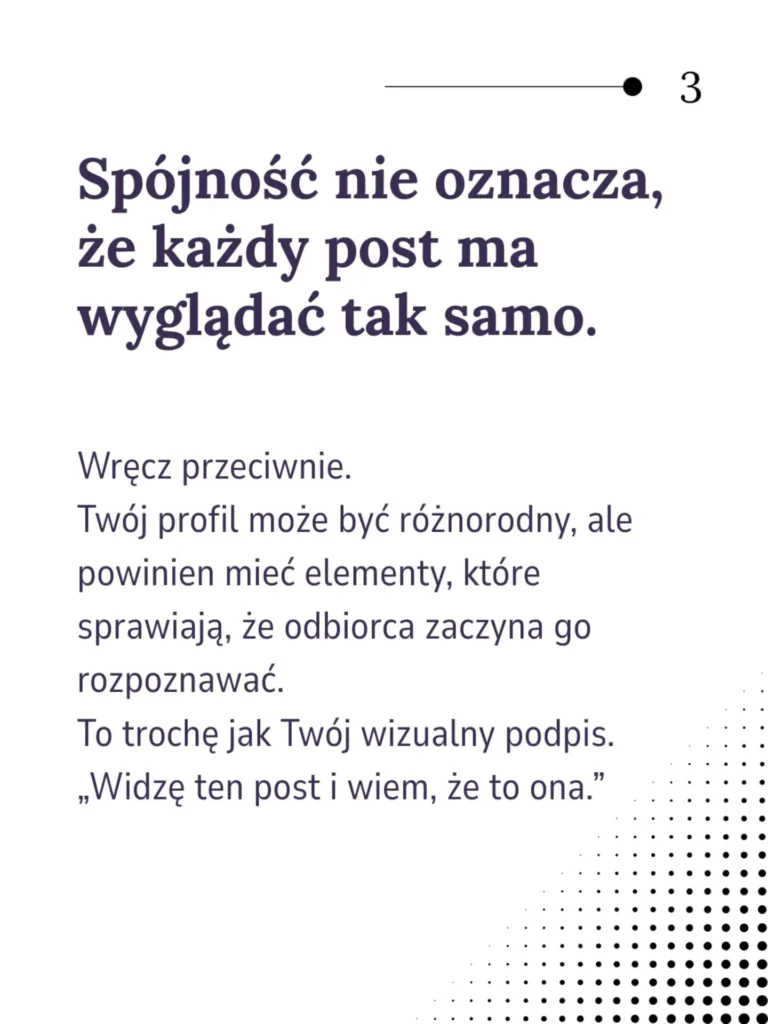 3

Spójność nie oznacza, że każdy post ma wyglądać tak samo.

Wręcz przeciwnie.
Twój profil może być różnorodny, ale powinien mieć elementy, które sprawiają, że odbiorca zaczyna go rozpoznawać.
To trochę jak Twój wizualny podpis.
„Widzę ten post i wiem, że to ona.”